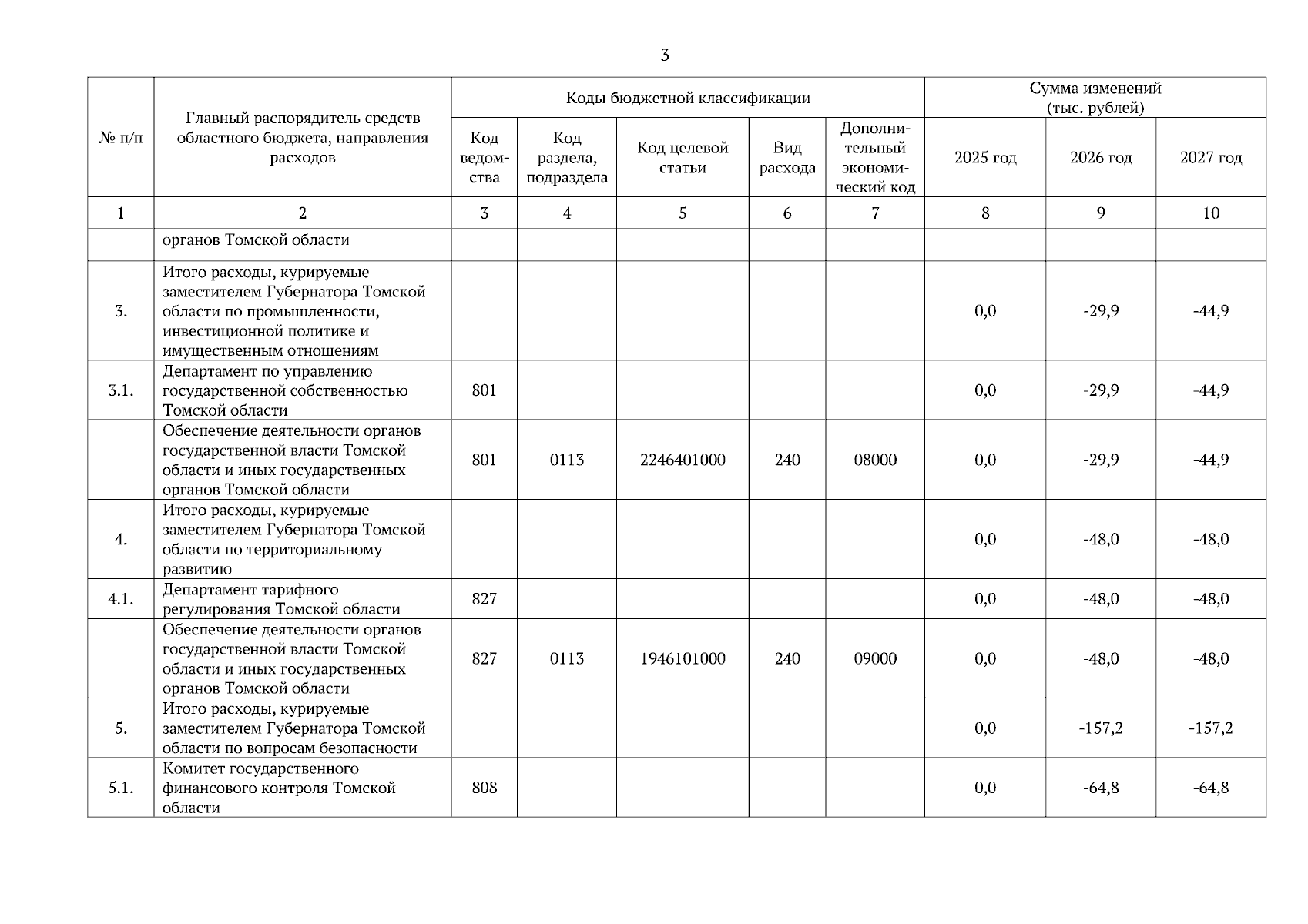 3

| № п/п | Главный распорядитель средств областного бюджета, направления расходов | Коды бюджетной классификации | | | | | Сумма изменений (тыс. рублей) | | |
|---|---|---|---|---|---|---|---|---|---|
| | | Код ведомства | Код раздела, подраздела | Код целевой статьи | Вид расхода | Дополнительный экономический код | 2025 год | 2026 год | 2027 год |
| 1 | 2 | 3 | 4 | 5 | 6 | 7 | 8 | 9 | 10 |
| | органов Томской области | | | | | | | | |
| 3. | Итого расходы, курируемые заместителем Губернатора Томской области по промышленности, инвестиционной политике и имущественным отношениям | | | | | | 0,0 | -29,9 | -44,9 |
| 3.1. | Департамент по управлению государственной собственностью Томской области | 801 | | | | | 0,0 | -29,9 | -44,9 |
| | Обеспечение деятельности органов государственной власти Томской области и иных государственных органов Томской области | 801 | 0113 | 2246401000 | 240 | 08000 | 0,0 | -29,9 | -44,9 |
| 4. | Итого расходы, курируемые заместителем Губернатора Томской области по территориальному развитию | | | | | | 0,0 | -48,0 | -48,0 |
| 4.1. | Департамент тарифного регулирования Томской области | 827 | | | | | 0,0 | -48,0 | -48,0 |
| | Обеспечение деятельности органов государственной власти Томской области и иных государственных органов Томской области | 827 | 0113 | 1946101000 | 240 | 09000 | 0,0 | -48,0 | -48,0 |
| 5. | Итого расходы, курируемые заместителем Губернатора Томской области по вопросам безопасности | | | | | | 0,0 | -157,2 | -157,2 |
| 5.1. | Комитет государственного финансового контроля Томской области | 808 | | | | | 0,0 | -64,8 | -64,8 |